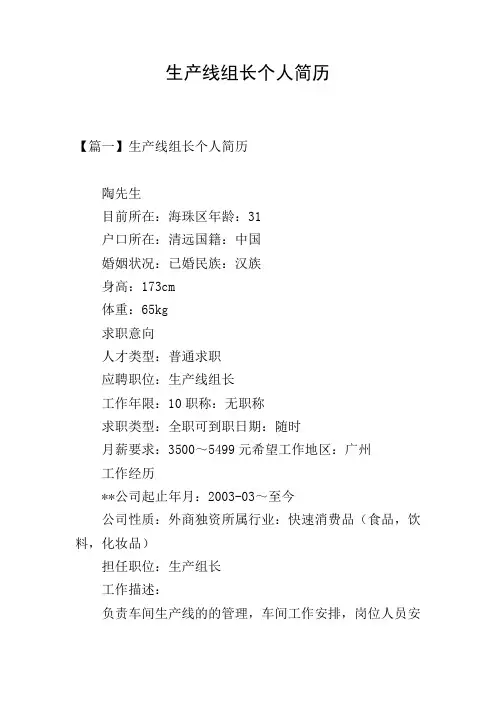 生产线组长个人简历

【篇一】生产线组长个人简历

陶先生

目前所在：海珠区年龄：31

户口所在：清远国籍：中国

婚姻状况：已婚民族：汉族

身高：173cm

体重：65kg

求职意向

人才类型：普通求职

应聘职位：生产线组长

工作年限：10 职称：无职称

求职类型：全职可到职日期：随时

月薪要求：3500～5499 元希望工作地区：广州

工作经历

**公司起止年月：2003-03～至今

公司性质：外商独资所属行业：快速消费品（食品，饮料，化妆品）

担任职位：生产组长

工作描述：

负责车间生产线的的管理，车间工作安排，岗位人员安